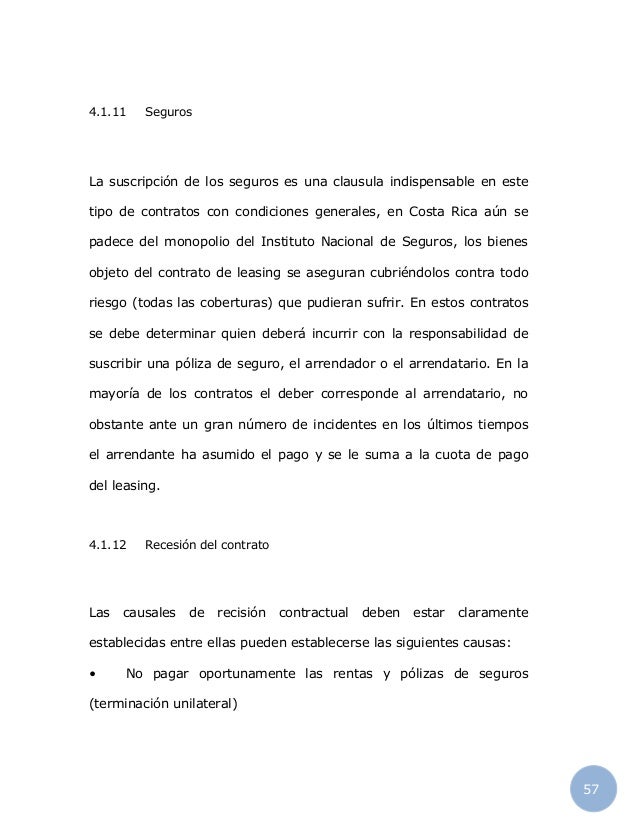 4.1.11 Seguros

La suscripción de los seguros es una clausula indispensable en este tipo de contratos con condiciones generales, en Costa Rica aún se padece del monopolio del Instituto Nacional de Seguros, los bienes objeto del contrato de leasing se aseguran cubriéndolos contra todo riesgo (todas las coberturas) que pudieran sufrir. En estos contratos se debe determinar quien deberá incurrir con la responsabilidad de suscribir una póliza de seguro, el arrendador o el arrendatario. En la mayoría de los contratos el deber corresponde al arrendatario, no obstante ante un gran número de incidentes en los últimos tiempos el arrendante ha asumido el pago y se le suma a la cuota de pago del leasing.

4.1.12 Recesión del contrato

Las causales de recisión contractual deben estar claramente establecidas entre ellas pueden establecerse las siguientes causas:

• No pagar oportunamente las rentas y pólizas de seguros (terminación unilateral)

57